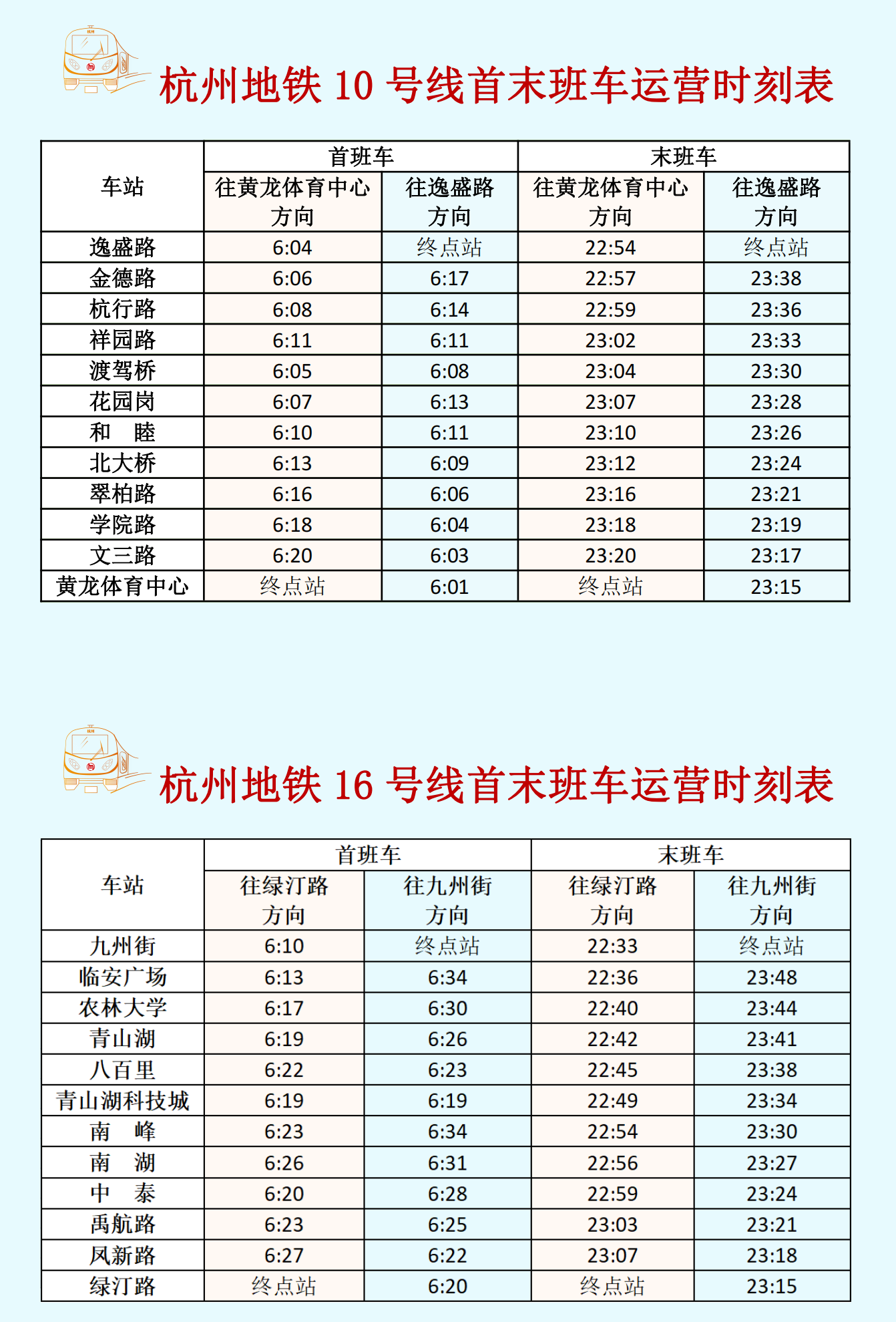 杭州地铁10号线首末班车运营时刻表

| 车站 | 首班车 |  | 末班车 |  |
|---|---|---|---|---|
|  | 往黄龙体育中心方向 | 往逸盛路方向 | 往黄龙体育中心方向 | 往逸盛路方向 |
| 逸盛路 | 6:04 | 终点站 | 22:54 | 终点站 |
| 金德路 | 6:06 | 6:17 | 22:57 | 23:38 |
| 杭行路 | 6:08 | 6:14 | 22:59 | 23:36 |
| 祥园路 | 6:11 | 6:11 | 23:02 | 23:33 |
| 渡驾桥 | 6:05 | 6:08 | 23:04 | 23:30 |
| 花园岗 | 6:07 | 6:13 | 23:07 | 23:28 |
| 和 睦 | 6:10 | 6:11 | 23:10 | 23:26 |
| 北大桥 | 6:13 | 6:09 | 23:12 | 23:24 |
| 翠柏路 | 6:16 | 6:06 | 23:16 | 23:21 |
| 学院路 | 6:18 | 6:04 | 23:18 | 23:19 |
| 文三路 | 6:20 | 6:03 | 23:20 | 23:17 |
| 黄龙体育中心 | 终点站 | 6:01 | 终点站 | 23:15 |

杭州地铁16号线首末班车运营时刻表

| 车站 | 首班车 |  | 末班车 |  |
|---|---|---|---|---|
|  | 往绿汀路方向 | 往九州街方向 | 往绿汀路方向 | 往九州街方向 |
| 九州街 | 6:10 | 终点站 | 22:33 | 终点站 |
| 临安广场 | 6:13 | 6:34 | 22:36 | 23:48 |
| 农林大学 | 6:17 | 6:30 | 22:40 | 23:44 |
| 青山湖 | 6:19 | 6:26 | 22:42 | 23:41 |
| 八百里 | 6:22 | 6:23 | 22:45 | 23:38 |
| 青山湖科技城 | 6:19 | 6:19 | 22:49 | 23:34 |
| 南 峰 | 6:23 | 6:34 | 22:54 | 23:30 |
| 南 湖 | 6:26 | 6:31 | 22:56 | 23:27 |
| 中 泰 | 6:20 | 6:28 | 22:59 | 23:24 |
| 禹航路 | 6:23 | 6:25 | 23:03 | 23:21 |
| 凤新路 | 6:27 | 6:22 | 23:07 | 23:18 |
| 绿汀路 | 终点站 | 6:20 | 终点站 | 23:15 |